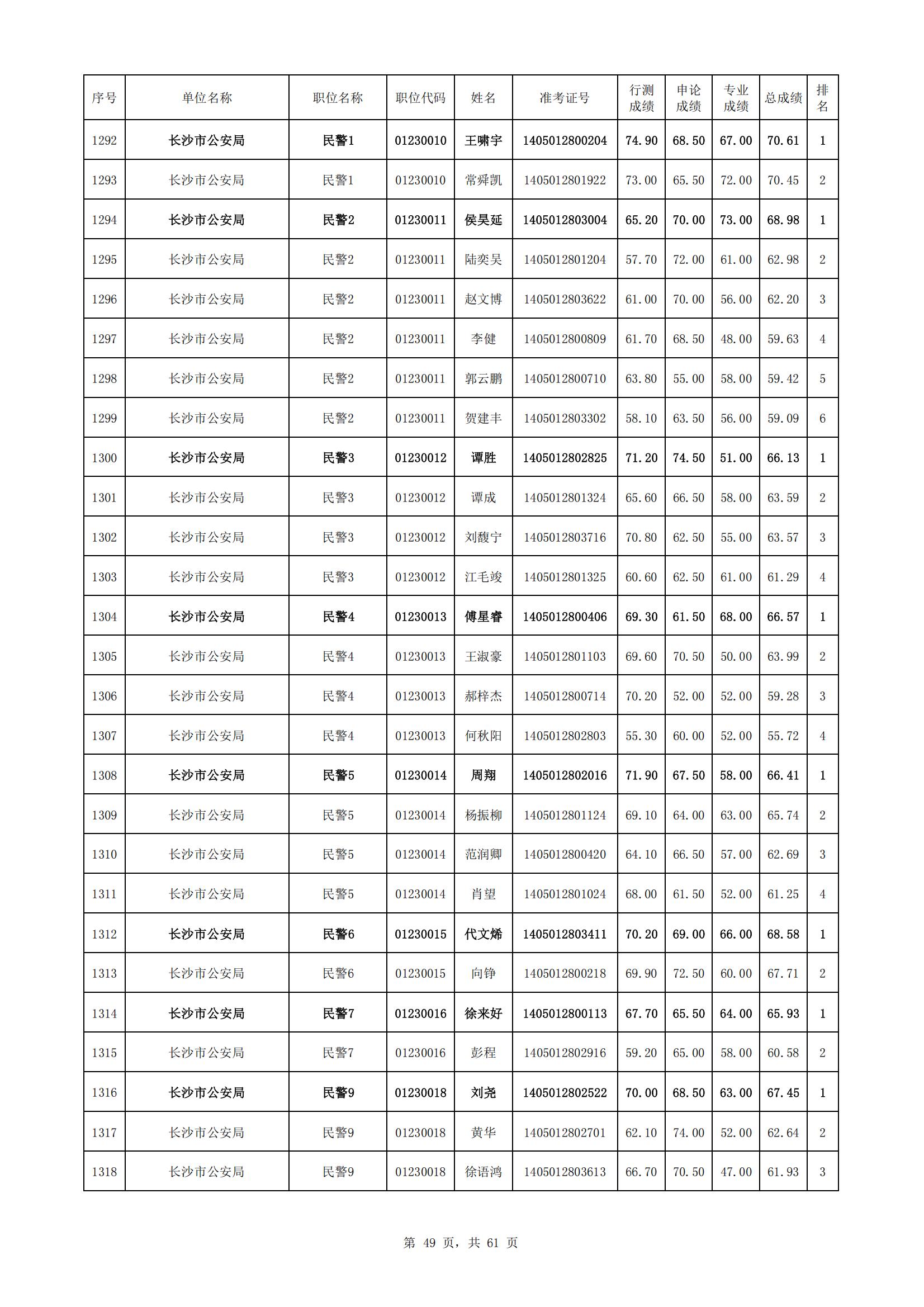 | 序号 | 单位名称 | 职位名称 | 职位代码 | 姓名 | 准考证号 | 行测成绩 | 申论成绩 | 专业成绩 | 总成绩 | 排名 |
|---|---|---|---|---|---|---|---|---|---|---|
| 1292 | 长沙市公安局 | 民警1 | 01230010 | 王啸宇 | 1405012800204 | 74.90 | 68.50 | 67.00 | 70.61 | 1 |
| 1293 | 长沙市公安局 | 民警1 | 01230010 | 常舜凯 | 1405012801922 | 73.00 | 65.50 | 72.00 | 70.45 | 2 |
| 1294 | 长沙市公安局 | 民警2 | 01230011 | 侯昊延 | 1405012803004 | 65.20 | 70.00 | 73.00 | 68.98 | 1 |
| 1295 | 长沙市公安局 | 民警2 | 01230011 | 陆奕吴 | 1405012801204 | 57.70 | 72.00 | 61.00 | 62.98 | 2 |
| 1296 | 长沙市公安局 | 民警2 | 01230011 | 赵文博 | 1405012803622 | 61.00 | 70.00 | 56.00 | 62.20 | 3 |
| 1297 | 长沙市公安局 | 民警2 | 01230011 | 李健 | 1405012800809 | 61.70 | 68.50 | 48.00 | 59.63 | 4 |
| 1298 | 长沙市公安局 | 民警2 | 01230011 | 郭云鹏 | 1405012800710 | 63.80 | 55.00 | 58.00 | 59.42 | 5 |
| 1299 | 长沙市公安局 | 民警2 | 01230011 | 贺建丰 | 1405012803302 | 58.10 | 63.50 | 56.00 | 59.09 | 6 |
| 1300 | 长沙市公安局 | 民警3 | 01230012 | 谭胜 | 1405012802825 | 71.20 | 74.50 | 51.00 | 66.13 | 1 |
| 1301 | 长沙市公安局 | 民警3 | 01230012 | 谭成 | 1405012801324 | 65.60 | 66.50 | 58.00 | 63.59 | 2 |
| 1302 | 长沙市公安局 | 民警3 | 01230012 | 刘馥宁 | 1405012803716 | 70.80 | 62.50 | 55.00 | 63.57 | 3 |
| 1303 | 长沙市公安局 | 民警3 | 01230012 | 江毛竣 | 1405012801325 | 60.60 | 62.50 | 61.00 | 61.29 | 4 |
| 1304 | 长沙市公安局 | 民警4 | 01230013 | 傅星睿 | 1405012800406 | 69.30 | 61.50 | 68.00 | 66.57 | 1 |
| 1305 | 长沙市公安局 | 民警4 | 01230013 | 王淑豪 | 1405012801103 | 69.60 | 70.50 | 50.00 | 63.99 | 2 |
| 1306 | 长沙市公安局 | 民警4 | 01230013 | 郝梓杰 | 1405012800714 | 70.20 | 52.00 | 52.00 | 59.28 | 3 |
| 1307 | 长沙市公安局 | 民警4 | 01230013 | 何秋阳 | 1405012802803 | 55.30 | 60.00 | 52.00 | 55.72 | 4 |
| 1308 | 长沙市公安局 | 民警5 | 01230014 | 周翔 | 1405012802016 | 71.90 | 67.50 | 58.00 | 66.41 | 1 |
| 1309 | 长沙市公安局 | 民警5 | 01230014 | 杨振柳 | 1405012801124 | 69.10 | 64.00 | 63.00 | 65.74 | 2 |
| 1310 | 长沙市公安局 | 民警5 | 01230014 | 范润卿 | 1405012800420 | 64.10 | 66.50 | 57.00 | 62.69 | 3 |
| 1311 | 长沙市公安局 | 民警5 | 01230014 | 肖望 | 1405012801024 | 68.00 | 61.50 | 52.00 | 61.25 | 4 |
| 1312 | 长沙市公安局 | 民警6 | 01230015 | 代文烯 | 1405012803411 | 70.20 | 69.00 | 66.00 | 68.58 | 1 |
| 1313 | 长沙市公安局 | 民警6 | 01230015 | 向铮 | 1405012800218 | 69.90 | 72.50 | 60.00 | 67.71 | 2 |
| 1314 | 长沙市公安局 | 民警7 | 01230016 | 徐来好 | 1405012800113 | 67.70 | 65.50 | 64.00 | 65.93 | 1 |
| 1315 | 长沙市公安局 | 民警7 | 01230016 | 彭程 | 1405012802916 | 59.20 | 65.00 | 58.00 | 60.58 | 2 |
| 1316 | 长沙市公安局 | 民警9 | 01230018 | 刘尧 | 1405012802522 | 70.00 | 68.50 | 63.00 | 67.45 | 1 |
| 1317 | 长沙市公安局 | 民警9 | 01230018 | 黄华 | 1405012802701 | 62.10 | 74.00 | 52.00 | 62.64 | 2 |
| 1318 | 长沙市公安局 | 民警9 | 01230018 | 徐语鸿 | 1405012803613 | 66.70 | 70.50 | 47.00 | 61.93 | 3 |

第 49 页，共 61 页